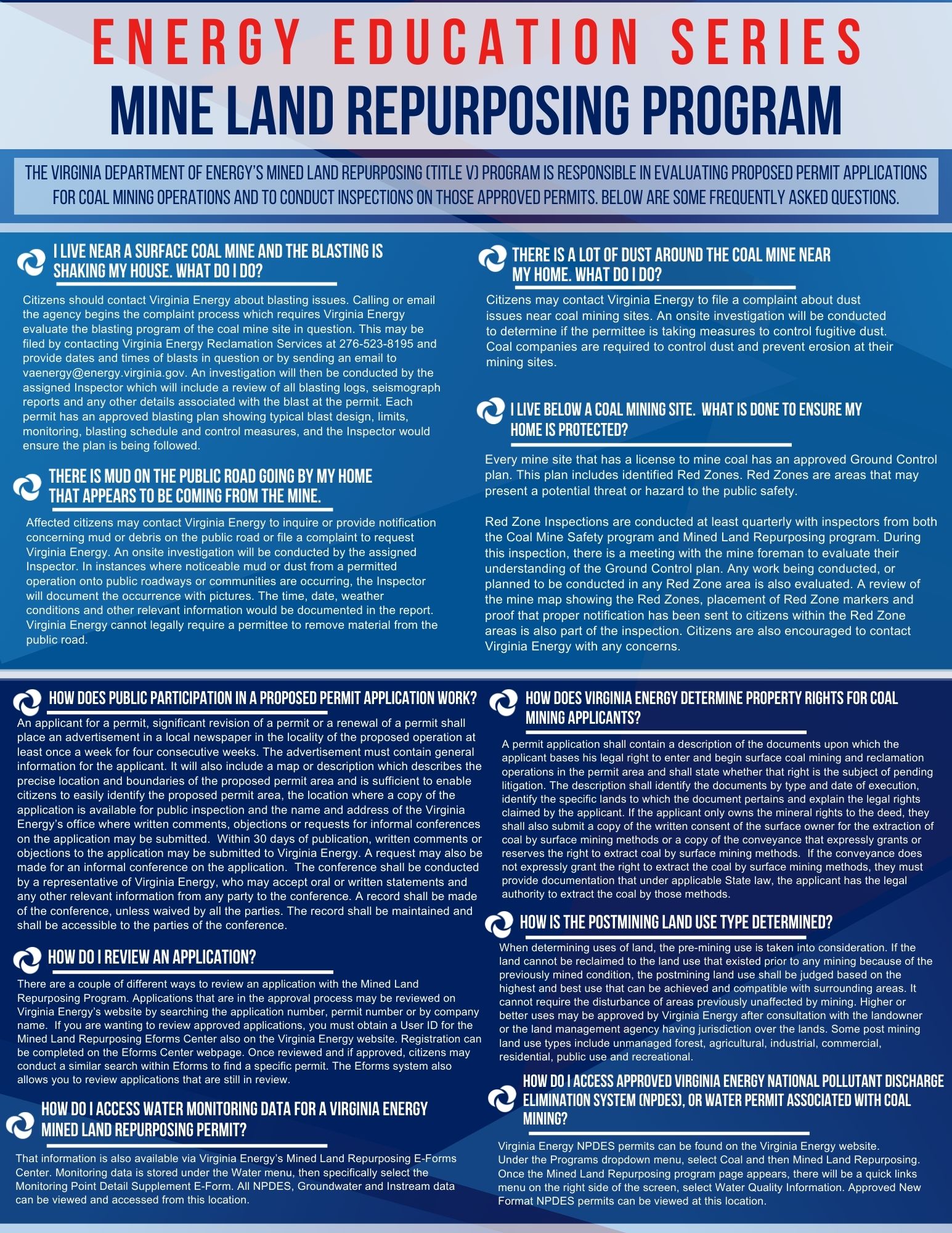 ENERGY EDUCATION SERIES
MINE LAND REPURPOSING PROGRAM

THE VIRGINIA DEPARTMENT OF ENERGY'S MINED LAND REPURPOSING (TITLE V) PROGRAM IS RESPONSIBLE IN EVALUATING PROPOSED PERMIT APPLICATIONS FOR COAL MINING OPERATIONS AND TO CONDUCT INSPECTIONS ON THOSE APPROVED PERMITS. BELOW ARE SOME FREQUENTLY ASKED QUESTIONS.

I LIVE NEAR A SURFACE COAL MINE AND THE BLASTING IS SHAKING MY HOUSE. WHAT DO I DO?

Citizens should contact Virginia Energy about blasting issues. Calling or email the agency begins the complaint process which requires Virginia Energy evaluate the blasting program of the coal mine site in question. This may be filed by contacting Virginia Energy Reclamation Services at 276-523-8195 and provide dates and times of blasts in question or by sending an email to vaenergy@energy.virginia.gov. An investigation will then be conducted by the assigned Inspector which will include a review of all blasting logs, seismograph reports and any other details associated with the blast at the permit. Each permit has an approved blasting plan showing typical blast design, limits, monitoring, blasting schedule and control measures, and the Inspector would ensure the plan is being followed.

THERE IS MUD ON THE PUBLIC ROAD GOING BY MY HOME THAT APPEARS TO BE COMING FROM THE MINE.

Affected citizens may contact Virginia Energy to inquire or provide notification concerning mud or debris on the public road or file a complaint to request Virginia Energy. An onsite investigation will be conducted by the assigned Inspector. In instances where noticeable mud or dust from a permitted operation onto public roadways or communities are occurring, the Inspector will document the occurrence with pictures. The time, date, weather conditions and other relevant information would be documented in the report. Virginia Energy cannot legally require a permittee to remove material from the public road.

THERE IS A LOT OF DUST AROUND THE COAL MINE NEAR MY HOME. WHAT DO I DO?

Citizens may contact Virginia Energy to file a complaint about dust issues near coal mining sites. An onsite investigation will be conducted to determine if the permittee is taking measures to control fugitive dust. Coal companies are required to control dust and prevent erosion at their mining sites.

I LIVE BELOW A COAL MINING SITE. WHAT IS DONE TO ENSURE MY HOME IS PROTECTED?

Every mine site that has a license to mine coal has an approved Ground Control plan. This plan includes identified Red Zones. Red Zones are areas that may present a potential threat or hazard to the public safety.

Red Zone Inspections are conducted at least quarterly with inspectors from both the Coal Mine Safety program and Mined Land Repurposing program. During this inspection, there is a meeting with the mine foreman to evaluate their understanding of the Ground Control plan. Any work being conducted, or planned to be conducted in any Red Zone area is also evaluated. A review of the mine map showing the Red Zones, placement of Red Zone markers and proof that proper notification has been sent to citizens within the Red Zone areas is also part of the inspection. Citizens are also encouraged to contact Virginia Energy with any concerns.

HOW DOES PUBLIC PARTICIPATION IN A PROPOSED PERMIT APPLICATION WORK?

An applicant for a permit, significant revision of a permit or a renewal of a permit shall place an advertisement in a local newspaper in the locality of the proposed operation at least once a week for four consecutive weeks. The advertisement must contain general information for the applicant. It will also include a map or description which describes the precise location and boundaries of the proposed permit area and is sufficient to enable citizens to easily identify the proposed permit area, the location where a copy of the application is available for public inspection and the name and address of the Virginia Energy's office where written comments, objections or requests for informal conferences on the application may be submitted. Within 30 days of publication, written comments or objections to the application may be submitted to Virginia Energy. A request may also be made for an informal conference on the application. The conference shall be conducted by a representative of Virginia Energy, who may accept oral or written statements and any other relevant information from any party to the conference. A record shall be made of the conference, unless waived by all the parties. The record shall be maintained and shall be accessible to the parties of the conference.

HOW DO I REVIEW AN APPLICATION?

There are a couple of different ways to review an application with the Mined Land Repurposing Program. Applications that are in the approval process may be reviewed on Virginia Energy's website by searching the application number, permit number or by company name. If you are wanting to review approved applications, you must obtain a User ID for the Mined Land Repurposing Eforms Center also on the Virginia Energy website. Registration can be completed on the Eforms Center webpage. Once reviewed and if approved, citizens may conduct a similar search within Eforms to find a specific permit. The Eforms system also allows you to review applications that are still in review.

HOW DO I ACCESS WATER MONITORING DATA FOR A VIRGINIA ENERGY MINED LAND REPURPOSING PERMIT?

That information is also available via Virginia Energy's Mined Land Repurposing E-Forms Center. Monitoring data is stored under the Water menu, then specifically select the Monitoring Point Detail Supplement E-Form. All NPDES, Groundwater and Instream data can be viewed and accessed from this location.

HOW DOES VIRGINIA ENERGY DETERMINE PROPERTY RIGHTS FOR COAL MINING APPLICANTS?

A permit application shall contain a description of the documents upon which the applicant bases his legal right to enter and begin surface coal mining and reclamation operations in the permit area and shall state whether that right is the subject of pending litigation. The description shall identify the documents by type and date of execution, identify the specific lands to which the document pertains and explain the legal rights claimed by the applicant. If the applicant only owns the mineral rights to the deed, they shall also submit a copy of the written consent of the surface owner for the extraction of coal by surface mining methods or a copy of the conveyance that expressly grants or reserves the right to extract coal by surface mining methods. If the conveyance does not expressly grant the right to extract the coal by surface mining methods, they must provide documentation that under applicable State law, the applicant has the legal authority to extract the coal by those methods.

HOW IS THE POSTMINING LAND USE TYPE DETERMINED?

When determining uses of land, the pre-mining use is taken into consideration. If the land cannot be reclaimed to the land use that existed prior to any mining because of the previously mined condition, the postmining land use shall be judged based on the highest and best use that can be achieved and compatible with surrounding areas. It cannot require the disturbance of areas previously unaffected by mining. Higher or better uses may be approved by Virginia Energy after consultation with the landowner or the land management agency having jurisdiction over the lands. Some post mining land use types include unmanaged forest, agricultural, industrial, commercial, residential, public use and recreational.

HOW DO I ACCESS APPROVED VIRGINIA ENERGY NATIONAL POLLUTANT DISCHARGE ELIMINATION SYSTEM (NPDES), OR WATER PERMIT ASSOCIATED WITH COAL MINING?

Virginia Energy NPDES permits can be found on the Virginia Energy website. Under the Programs dropdown menu, select Coal and then Mined Land Repurposing. Once the Mined Land Repurposing program page appears, there will be a quick links menu on the right side of the screen, select Water Quality Information. Approved New Format NPDES permits can be viewed at this location.